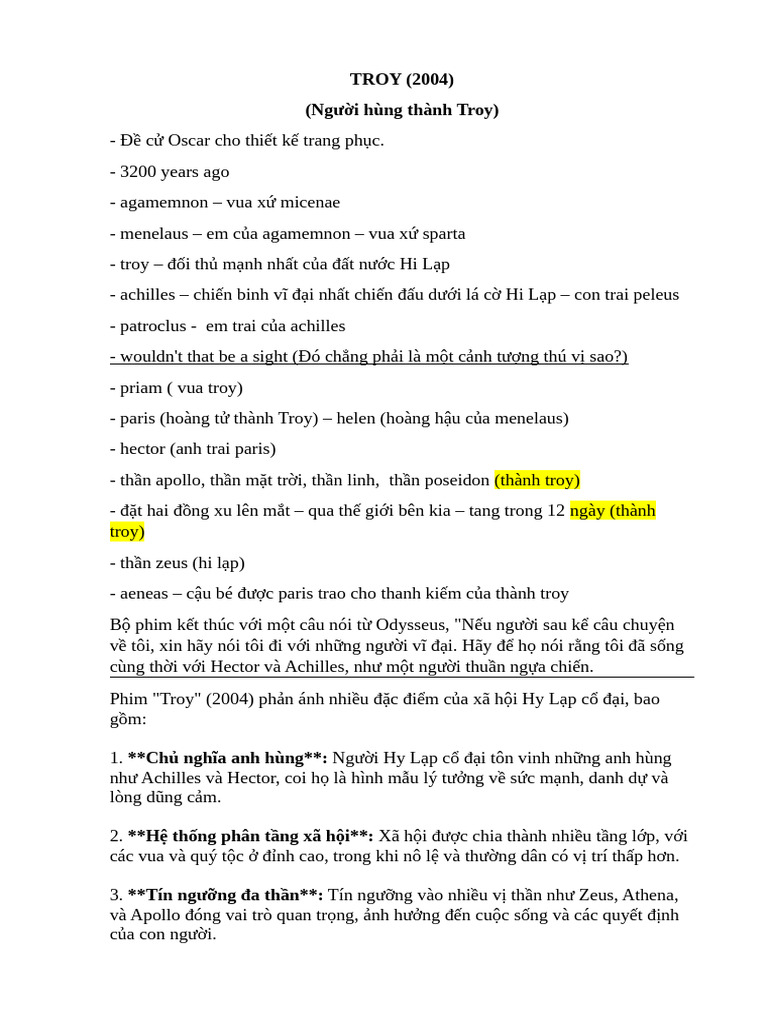 TROY (2004)

(Người hùng thành Troy)

- Đề cử Oscar cho thiết kế trang phục.

- 3200 years ago

- agamemnon – vua xứ micenae

- menelaus – em của agamemnon – vua xứ sparta

- troy – đối thủ mạnh nhất của đất nước Hi Lạp

- achilles – chiến binh vĩ đại nhất chiến đấu dưới lá cờ Hi Lạp – con trai peleus

- patroclus - em trai của achilles

- wouldn't that be a sight (Đó chẳng phải là một cảnh tượng thú vị sao?)

- priam ( vua troy)

- paris (hoàng tử thành Troy) – helen (hoàng hậu của menelaus)

- hector (anh trai paris)

- thần apollo, thần mặt trời, thần linh, thần poseidon (thành troy)

- đặt hai đồng xu lên mắt – qua thế giới bên kia – tang trong 12 ngày (thành troy)

- thần zeus (hi lạp)

- aeneas – cậu bé được paris trao cho thanh kiếm của thành troy

Bộ phim kết thúc với một câu nói từ Odysseus, "Nếu người sau kể câu chuyện về tôi, xin hãy nói tôi đi với những người vĩ đại. Hãy để họ nói rằng tôi đã sống cùng thời với Hector và Achilles, như một người thuần ngựa chiến.

Phim "Troy" (2004) phản ánh nhiều đặc điểm của xã hội Hy Lạp cổ đại, bao gồm:

1. **Chủ nghĩa anh hùng**: Người Hy Lạp cổ đại tôn vinh những anh hùng như Achilles và Hector, coi họ là hình mẫu lý tưởng về sức mạnh, danh dự và lòng dũng cảm.

2. **Hệ thống phân tầng xã hội**: Xã hội được chia thành nhiều tầng lớp, với các vua và quý tộc ở đỉnh cao, trong khi nô lệ và thường dân có vị trí thấp hơn.

3. **Tín ngưỡng đa thần**: Tín ngưỡng vào nhiều vị thần như Zeus, Athena, và Apollo đóng vai trò quan trọng, ảnh hưởng đến cuộc sống và các quyết định của con người.